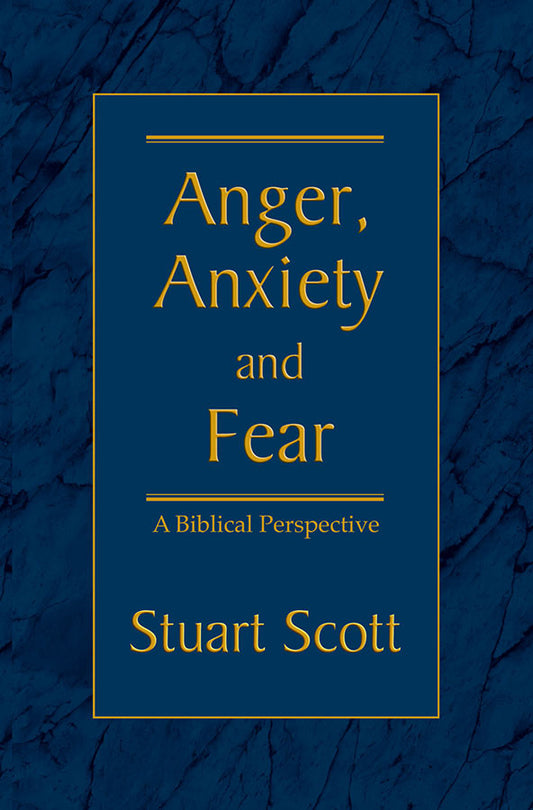 Anger,
Anxiety
and
Fear

A Biblical Perspective

Stuart Scott